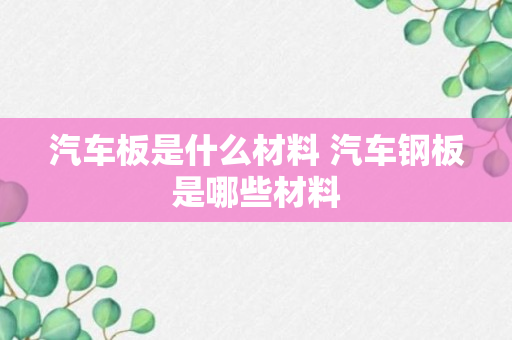 汽车板是什么材料 汽车钢板是哪些材料